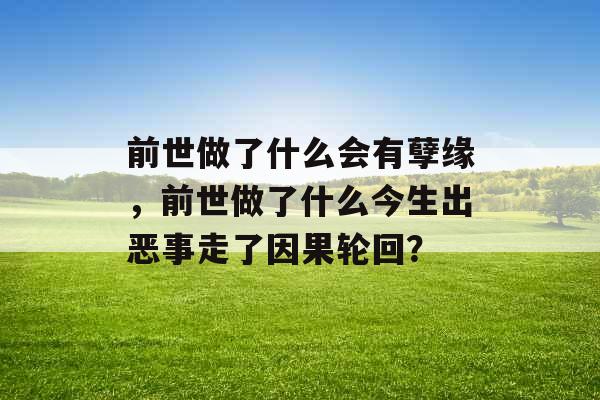 前世做了什么会有孽缘，前世做了什么今生出恶事走了因果轮回?